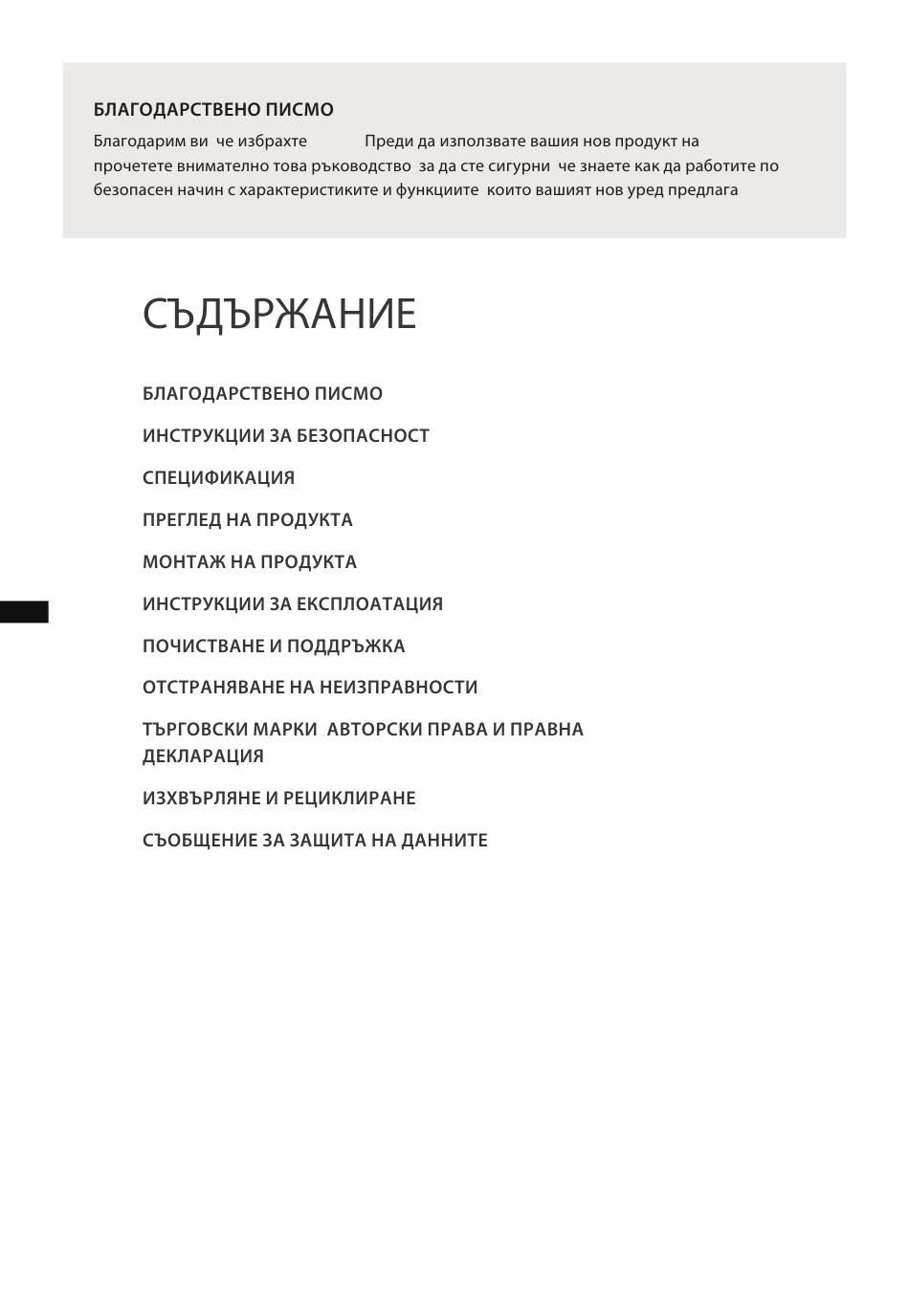 БЛАГОДАРСТВЕНО ПИСМО

Благодарим ви че избрахте Преди да използвате вашия нов продукт на прочетете внимателно това ръководство за да сте сигурни че знаете как да работите по безопасен начин с характеристиките и функциите които вашият нов уред предлага

СЪДЪРЖАНИЕ

БЛАГОДАРСТВЕНО ПИСМО

ИНСТРУКЦИИ ЗА БЕЗОПАСНОСТ

СПЕЦИФИКАЦИЯ

ПРЕГЛЕД НА ПРОДУКТА

МОНТАЖ НА ПРОДУКТА

ИНСТРУКЦИИ ЗА ЕКСПЛОАТАЦИЯ

ПОЧИСТВАНЕ И ПОДДРЪЖКА

ОТСТРАНЯВАНЕ НА НЕИЗПРАВНОСТИ

ТЪРГОВСКИ МАРКИ АВТОРСКИ ПРАВА И ПРАВНА ДЕКЛАРАЦИЯ

ИЗХВЪРЛЯНЕ И РЕЦИКЛИРАНЕ

СЪОБЩЕНИЕ ЗА ЗАЩИТА НА ДАННИТЕ